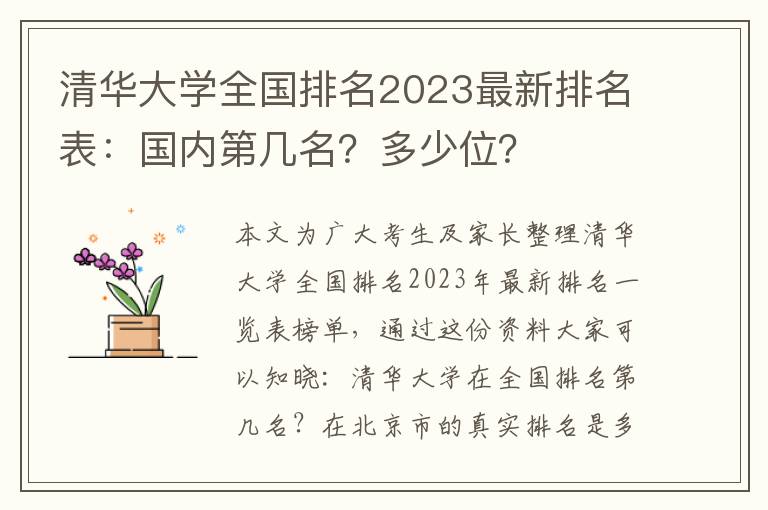 清华大学全国排名2023最新排名表：国内第几名？多少位？

本文为广大考生及家长整理清华大学全国排名2023年最新排名一览表榜单，通过这份资料大家可以知晓：清华大学在全国排名第几名？在北京市的真实排名是多